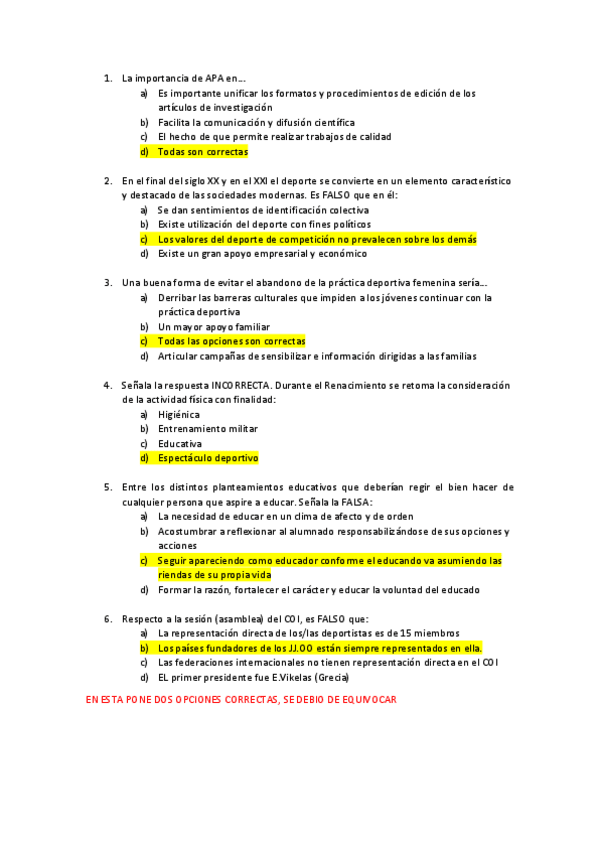 1. La importancia de APA en…
a) Es importante unificar los formatos y procedimientos de edición de los artículos de investigación
b) Facilita la comunicación y difusión científica
c) El hecho de que permite realizar trabajos de calidad
d) Todas son correctas

2. En el final del siglo XX y en el XXI el deporte se convierte en un elemento característico y destacado de las sociedades modernas. Es FALSO que en él:
a) Se dan sentimientos de identificación colectiva
b) Existe utilización del deporte con fines políticos
c) Los valores del deporte de competición no prevalecen sobre los demás
d) Existe un gran apoyo empresarial y económico

3. Una buena forma de evitar el abandono de la práctica deportiva femenina sería…
a) Derribar las barreras culturales que impiden a los jóvenes continuar con la práctica deportiva
b) Un mayor apoyo familiar
c) Todas las opciones son correctas
d) Articular campañas de sensibilizar e información dirigidas a las familias

4. Señala la respuesta INCORRECTA. Durante el Renacimiento se retoma la consideración de la actividad física con finalidad:
a) Higiénica
b) Entrenamiento militar
c) Educativa
d) Espectáculo deportivo

5. Entre los distintos planteamientos educativos que deberían regir el bien hacer de cualquier persona que aspire a educar. Señala la FALSA:
a) La necesidad de educar en un clima de afecto y de orden
b) Acostumbrar a reflexionar al alumnado responsabilizándose de sus opciones y acciones
c) Seguir apareciendo como educador conforme el educando va asumiendo las riendas de su propia vida
d) Formar la razón, fortalecer el carácter y educar la voluntad del educado

6. Respecto a la sesión (asamblea) del COI, es FALSO que:
a) La representación directa de los/las deportistas es de 15 miembros
b) Los países fundadores de los JJ.OO están siempre representados en ella.
c) Las federaciones internacionales no tienen representación directa en el COI
d) EL primer presidente fue E.Vikelas (Grecia)

EN ESTA PONE DOS OPCIONES CORRECTAS, SE DEBIO DE EQUIVOCAR